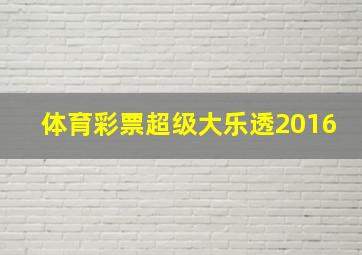 体育彩票超级大乐透2016